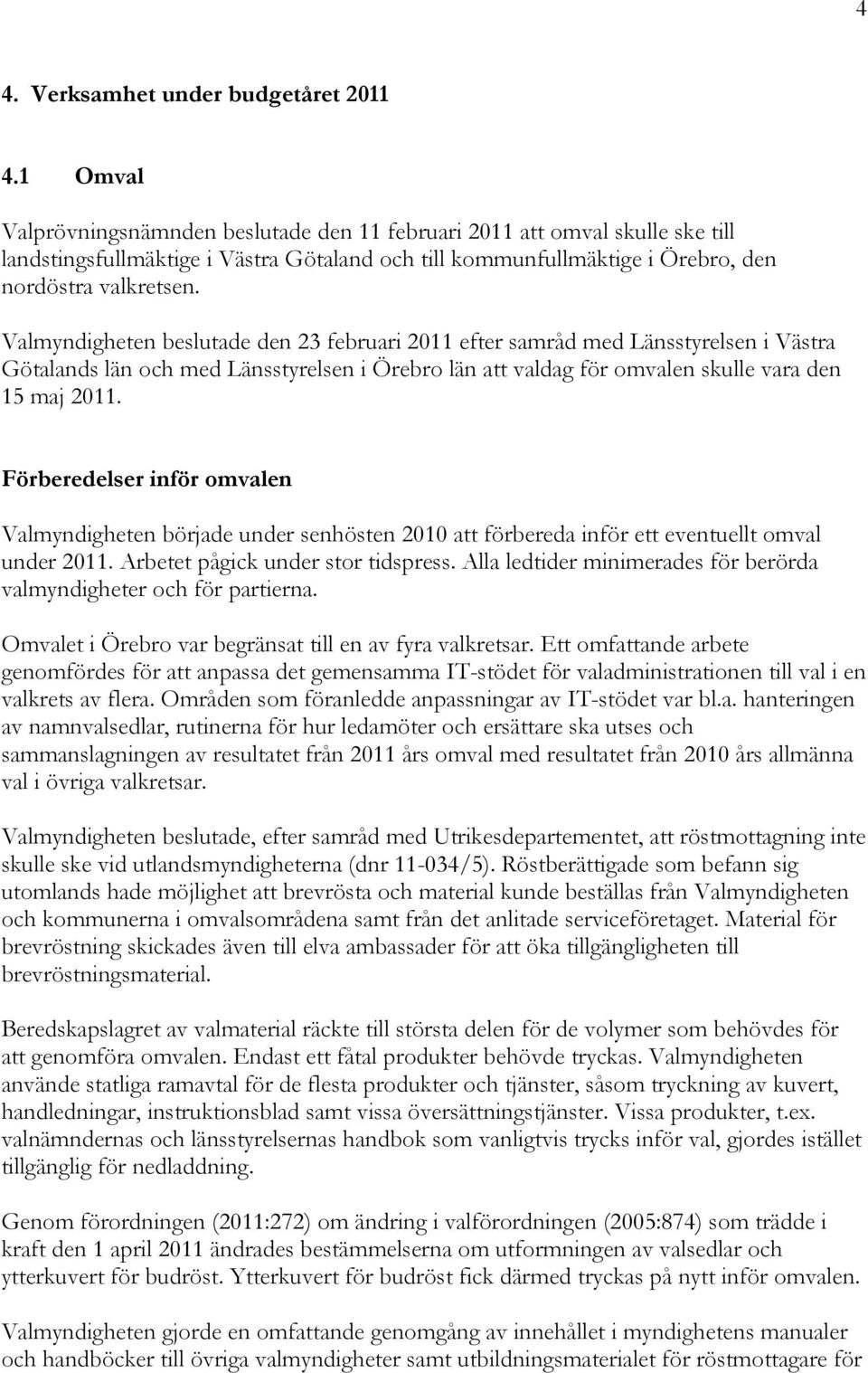 4

4. Verksamhet under budgetåret 2011

4.1 Omval

Valprövningsnämnden beslutade den 11 februari 2011 att omval skulle ske till landstingsfullmäktige i Västra Götaland och till kommunfullmäktige i Örebro, den nordöstra valkretsen.

Valmyndigheten beslutade den 23 februari 2011 efter samråd med Länsstyrelsen i Västra Götalands län och med Länsstyrelsen i Örebro län att valdag för omvalen skulle vara den 15 maj 2011.

Förberedelser inför omvalen

Valmyndigheten började under senhösten 2010 att förbereda inför ett eventuellt omval under 2011. Arbetet pågick under stor tidspress. Alla ledtider minimerades för berörda valmyndigheter och för partierna.

Omvalet i Örebro var begränsat till en av fyra valkretsar. Ett omfattande arbete genomfördes för att anpassa det gemensamma IT-stödet för valadministrationen till val i en valkrets av flera. Områden som föranledde anpassningar av IT-stödet var bl.a. hanteringen av namnvalsedlar, rutinerna för hur ledamöter och ersättare ska utses och sammanslagningen av resultatet från 2011 års omval med resultatet från 2010 års allmänna val i övriga valkretsar.

Valmyndigheten beslutade, efter samråd med Utrikesdepartementet, att röstmottagning inte skulle ske vid utlandsmyndigheterna (dnr 11-034/5). Röstberättigade som befann sig utomlands hade möjlighet att brevrösta och material kunde beställas från Valmyndigheten och kommunerna i omvalsområdena samt från det anlitade serviceföretaget. Material för brevröstning skickades även till elva ambassader för att öka tillgängligheten till brevröstningsmaterial.

Beredskapslagret av valmaterial räckte till största delen för de volymer som behövdes för att genomföra omvalen. Endast ett fåtal produkter behövde tryckas. Valmyndigheten använde statliga ramavtal för de flesta produkter och tjänster, såsom tryckning av kuvert, handledningar, instruktionsblad samt vissa översättningstjänster. Vissa produkter, t.ex. valnämndernas och länsstyrelsernas handbok som vanligtvis trycks inför val, gjordes istället tillgänglig för nedladdning.

Genom förordningen (2011:272) om ändring i valförordningen (2005:874) som trädde i kraft den 1 april 2011 ändrades bestämmelserna om utformningen av valsedlar och ytterkuvert för budröst. Ytterkuvert för budröst fick därmed tryckas på nytt inför omvalen.

Valmyndigheten gjorde en omfattande genomgång av innehållet i myndighetens manualer och handböcker till övriga valmyndigheter samt utbildningsmaterialet för röstmottagare för